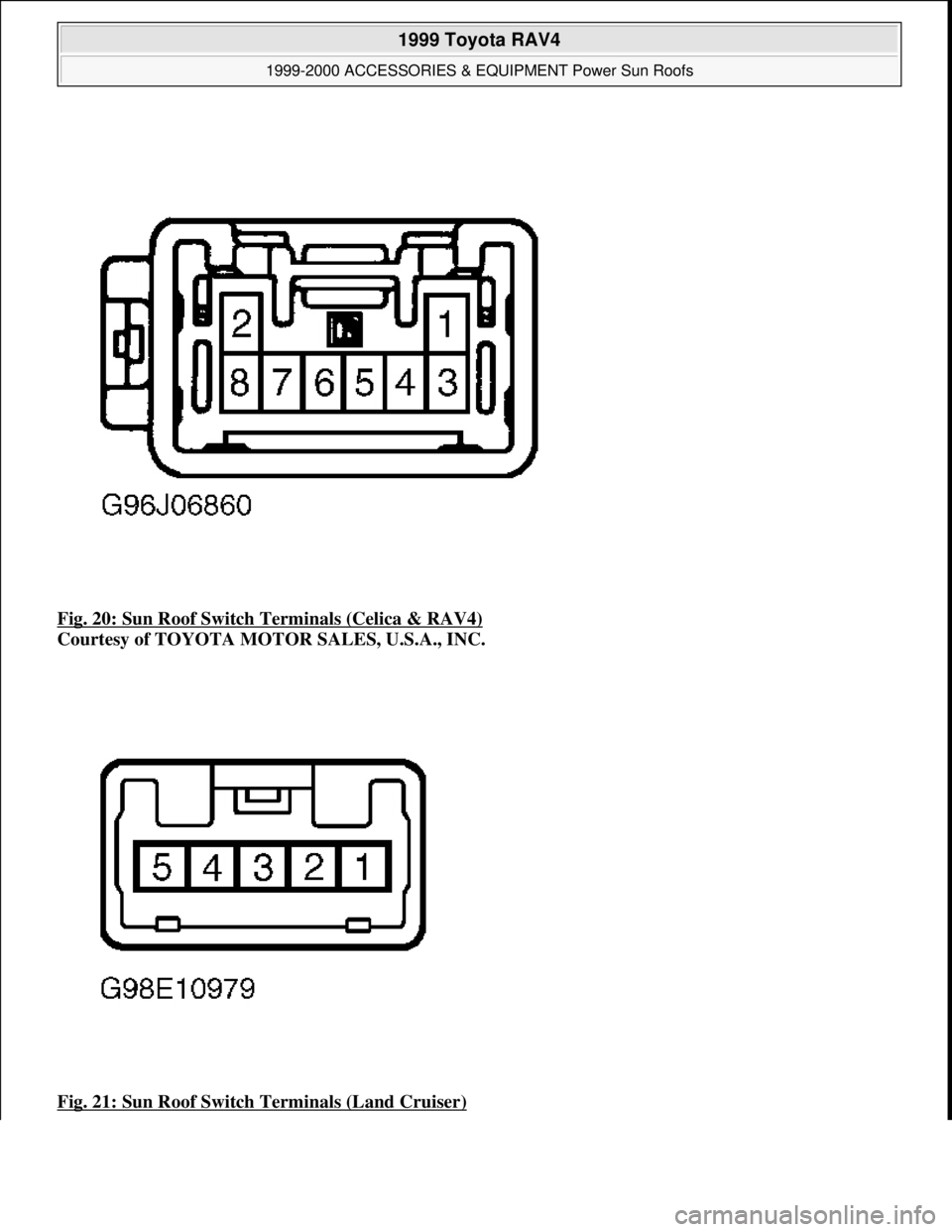 1999 Toyota RAV4
1999-2000 ACCESSORIES & EQUIPMENT Power Sun Roofs

2
1
8 7 6 5 4 3

G96J06860

Fig. 20: Sun Roof Switch Terminals (Celica & RAV4)
Courtesy of TOYOTA MOTOR SALES, U.S.A., INC.

5 4 3 2 1

G98E10979

Fig. 21: Sun Roof Switch Terminals (Land Cruiser)

carmanualsonline.info